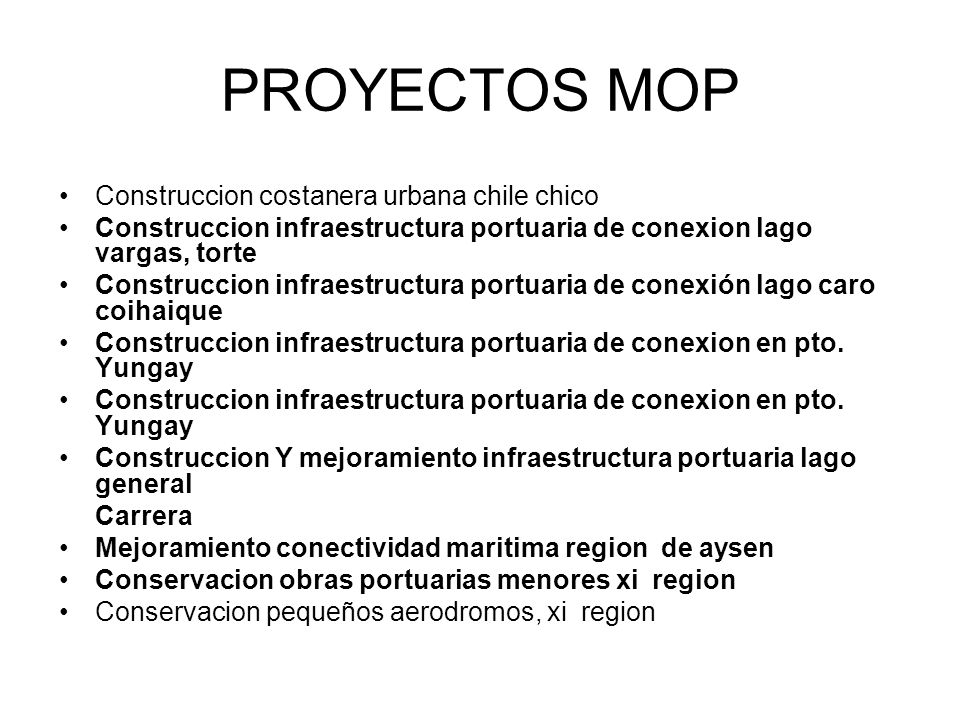 PROYECTOS MOP

• Construccion costanera urbana chile chico
• Construccion infraestructura portuaria de conexion lago vargas, torte
• Construccion infraestructura portuaria de conexión lago caro coihaique
• Construccion infraestructura portuaria de conexion en pto. Yungay
• Construccion infraestructura portuaria de conexion en pto. Yungay
• Construccion Y mejoramiento infraestructura portuaria lago general
Carrera
• Mejoramiento conectividad maritima region de aysen
• Conservacion obras portuarias menores xi region
• Conservacion pequeños aerodromos, xi region